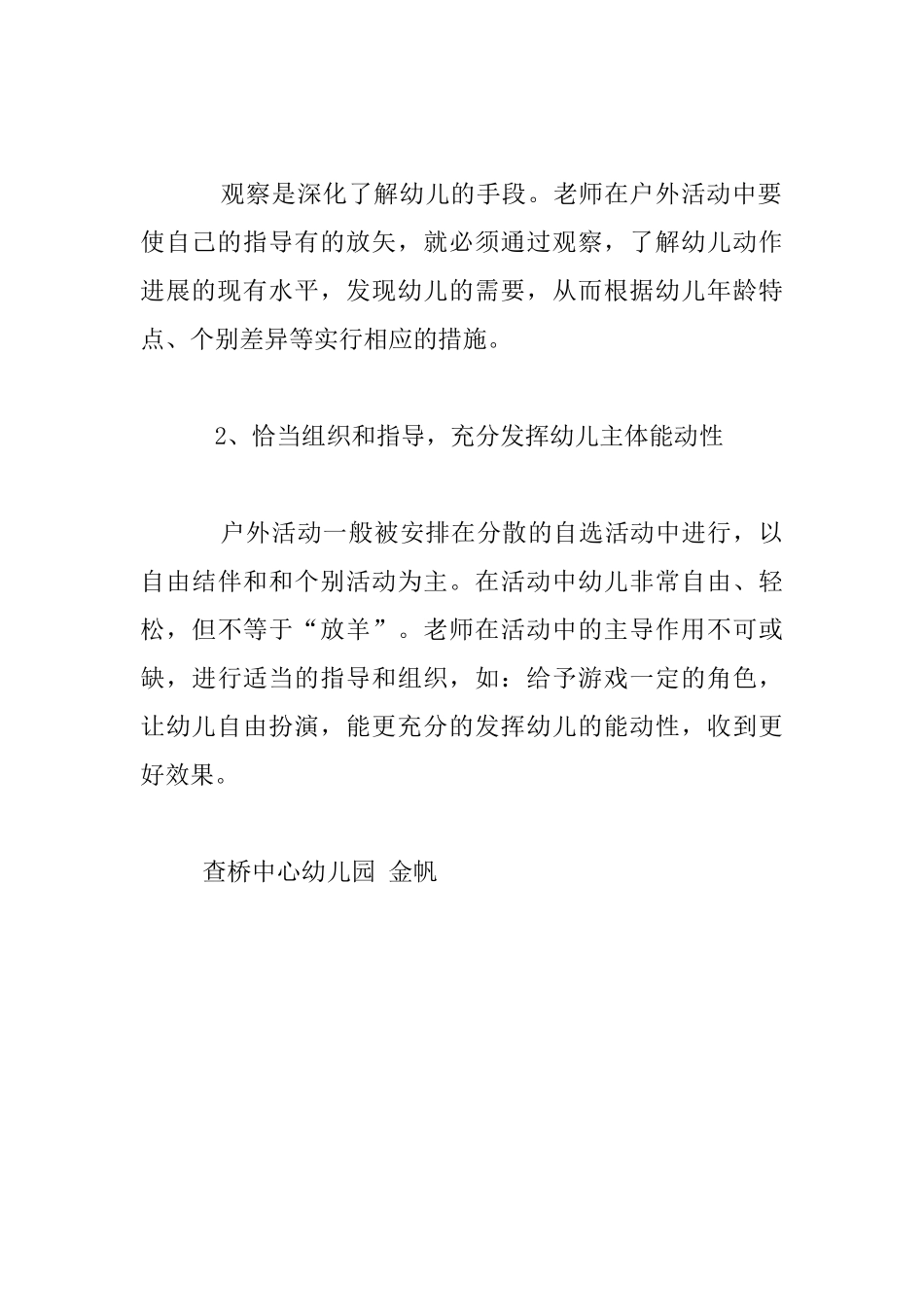 观察是深化了解幼儿的手段。老师在户外活动中要使自己的指导有的放矢，就必须通过观察，了解幼儿动作进展的现有水平，发现幼儿的需要，从而根据幼儿年龄特点、个别差异等实行相应的措施。

2、恰当组织和指导，充分发挥幼儿主体能动性

户外活动一般被安排在分散的自选活动中进行，以自由结伴和和个别活动为主。在活动中幼儿非常自由、轻松，但不等于“放羊”。老师在活动中的主导作用不可或缺，进行适当的指导和组织，如：给予游戏一定的角色，让幼儿自由扮演，能更充分的发挥幼儿的能动性，收到更好效果。

查桥中心幼儿园 金帆